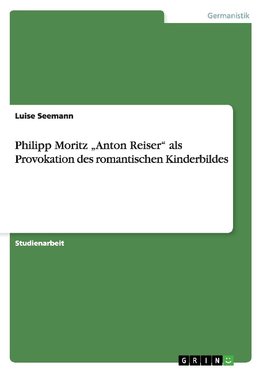 Germanistik

Luise Seemann

Philipp Moritz „Anton Reiser“ als Provokation des romantischen Kinderbildes

Studienarbeit

GRIN